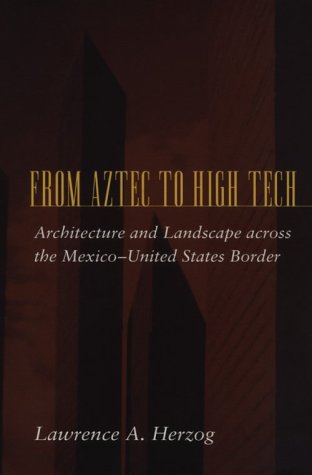 FROM AZTEC TO HIGH TECH

Architecture and Landscape across the Mexico–United States Border

Lawrence A. Herzog